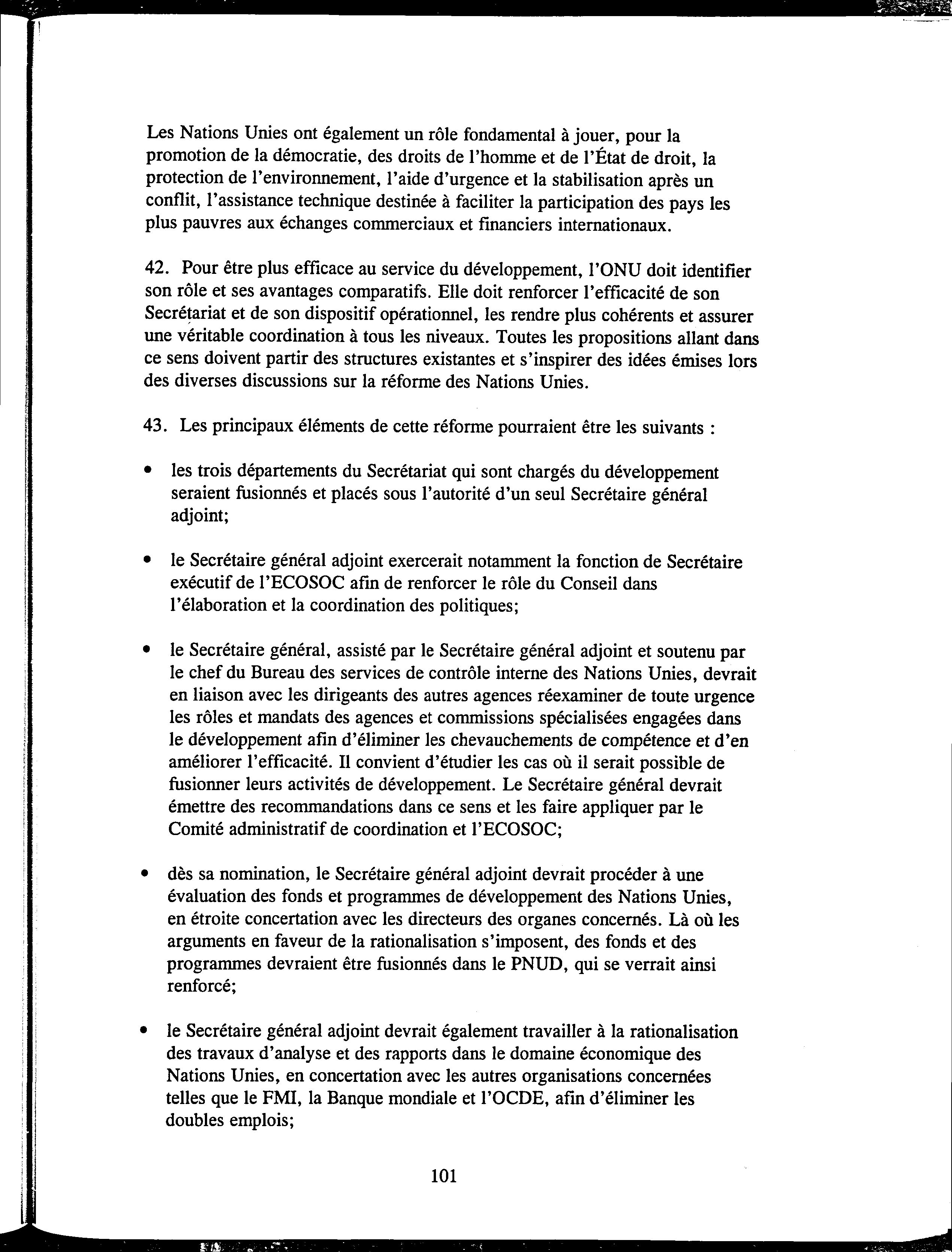 Les Nations Unies ont également un rôle fondamental à jouer, pour la promotion de la démocratie, des droits de l'homme et de l'État de droit, la protection de l'environnement, l'aide d'urgence et la stabilisation après un conflit, l'assistance technique destinée à faciliter la participation des pays les plus pauvres aux échanges commerciaux et financiers internationaux.

42. Pour être plus efficace au service du développement, l'ONU doit identifier son rôle et ses avantages comparatifs. Elle doit renforcer l'efficacité de son Secrétariat et de son dispositif opérationnel, les rendre plus cohérents et assurer une véritable coordination à tous les niveaux. Toutes les propositions allant dans ce sens doivent partir des structures existantes et s'inspirer des idées émises lors des diverses discussions sur la réforme des Nations Unies.

43. Les principaux éléments de cette réforme pourraient être les suivants :

• les trois départements du Secrétariat qui sont chargés du développement seraient fusionnés et placés sous l'autorité d'un seul Secrétaire général adjoint;

• le Secrétaire général adjoint exercerait notamment la fonction de Secrétaire exécutif de l'ECOSOC afin de renforcer le rôle du Conseil dans l'élaboration et la coordination des politiques;

• le Secrétaire général, assisté par le Secrétaire général adjoint et soutenu par le chef du Bureau des services de contrôle interne des Nations Unies, devrait en liaison avec les dirigeants des autres agences réexaminer de toute urgence les rôles et mandats des agences et commissions spécialisées engagées dans le développement afin d'éliminer les chevauchements de compétence et d'en améliorer l'efficacité. Il convient d'étudier les cas où il serait possible de fusionner leurs activités de développement. Le Secrétaire général devrait émettre des recommandations dans ce sens et les faire appliquer par le Comité administratif de coordination et l'ECOSOC;

• dès sa nomination, le Secrétaire général adjoint devrait procéder à une évaluation des fonds et programmes de développement des Nations Unies, en étroite concertation avec les directeurs des organes concernés. Là où les arguments en faveur de la rationalisation s'imposent, des fonds et des programmes devraient être fusionnés dans le PNUD, qui se verrait ainsi renforcé;

• le Secrétaire général adjoint devrait également travailler à la rationalisation des travaux d'analyse et des rapports dans le domaine économique des Nations Unies, en concertation avec les autres organisations concernées telles que le FMI, la Banque mondiale et l'OCDE, afin d'éliminer les doubles emplois;

101